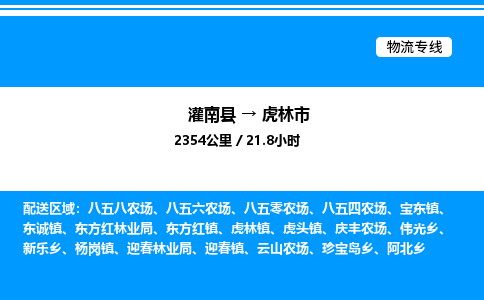 物流专线

灌南县 → 虎林市

2354公里 / 21.8小时

配送区域：八五八农场、八五六农场、八五零农场、八五四农场、宝东镇、东诚镇、东方红林业局、东方红镇、虎林镇、虎头镇、庆丰农场、伟光乡、新乐乡、杨岗镇、迎春林业局、迎春镇、云山农场、珍宝岛乡、阿北乡